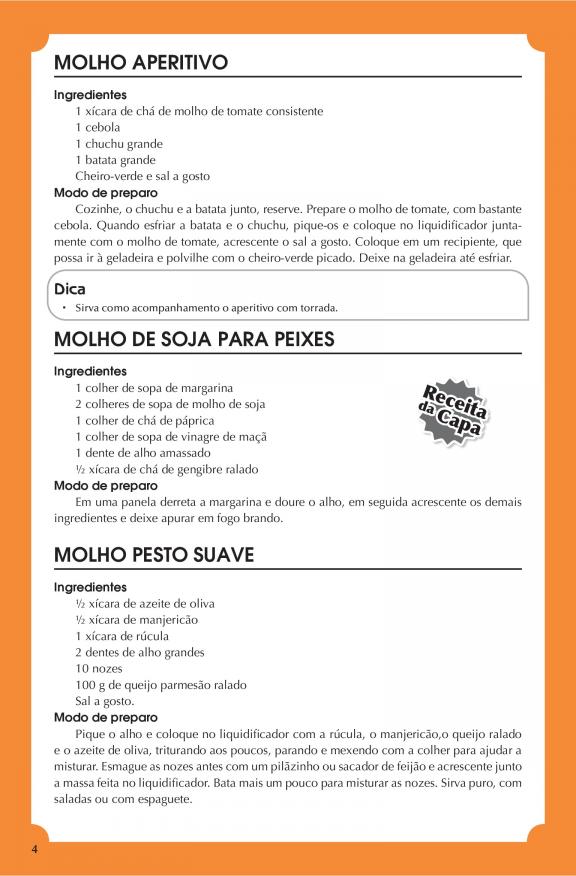 MOLHO APERITIVO

Ingredientes
1 xícara de chá de molho de tomate consistente
1 cebola
1 chuchu grande
1 batata grande
Cheiro-verde e sal a gosto

Modo de preparo
Cozinhe, o chuchu e a batata junto, reserve. Prepare o molho de tomate, com bastante cebola. Quando esfriar a batata e o chuchu, pique-os e coloque no liquidificador juntamente com o molho de tomate, acrescente o sal a gosto. Coloque em um recipiente, que possa ir à geladeira e polvilhe com o cheiro-verde picado. Deixe na geladeira até esfriar.

Dica
• Sirva como acompanhamento o aperitivo com torrada.

MOLHO DE SOJA PARA PEIXES

Ingredientes
1 colher de sopa de margarina
2 colheres de sopa de molho de soja
1 colher de chá de páprica
1 colher de sopa de vinagre de maçã
1 dente de alho amassado
½ xícara de chá de gengibre ralado

Receita da Capa

Modo de preparo
Em uma panela derreta a margarina e doure o alho, em seguida acrescente os demais ingredientes e deixe apurar em fogo brando.

MOLHO PESTO SUAVE

Ingredientes
½ xícara de azeite de oliva
½ xícara de manjericão
1 xícara de rúcula
2 dentes de alho grandes
10 nozes
100 g de queijo parmesão ralado
Sal a gosto.

Modo de preparo
Pique o alho e coloque no liquidificador com a rúcula, o manjericão,o queijo ralado e o azeite de oliva, triturando aos poucos, parando e mexendo com a colher para ajudar a misturar. Esmague as nozes antes com um pilãzinho ou sacador de feijão e acrescente junto a massa feita no liquidificador. Bata mais um pouco para misturar as nozes. Sirva puro, com saladas ou com espaguete.

4